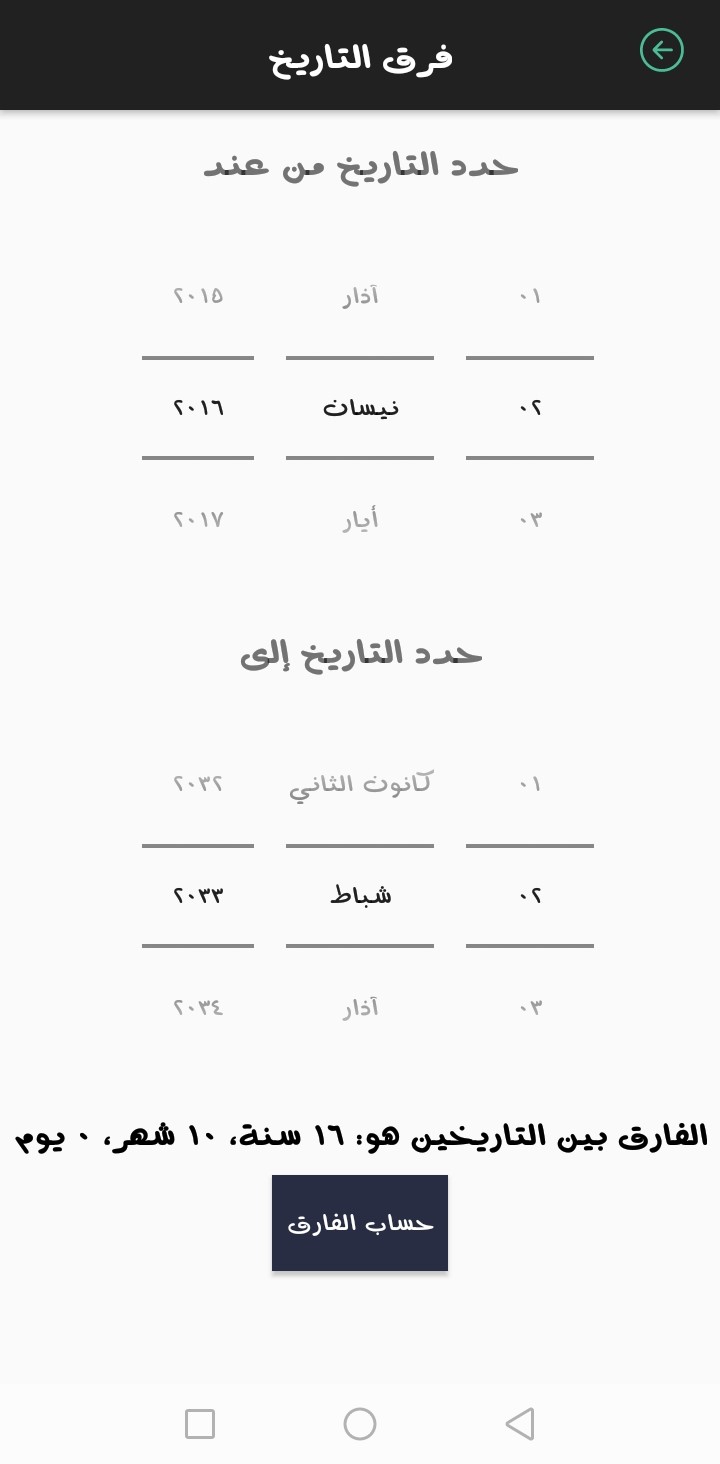 فرق التاريخ

حدد التاريخ من عند

٠١ آذار ٢٠١٥
٠٢ نيسان ٢٠١٦
٠٣ أيار ٢٠١٧

حدد التاريخ إلى

٠١ كانون الثاني ٢٠٣٢
٠٢ شباط ٢٠٣٣
٠٣ آذار ٢٠٣٤

الفارق بين التاريخين هو: ١٦ سنة، ١٠ شهر، ٠ يوم

حساب الفارق